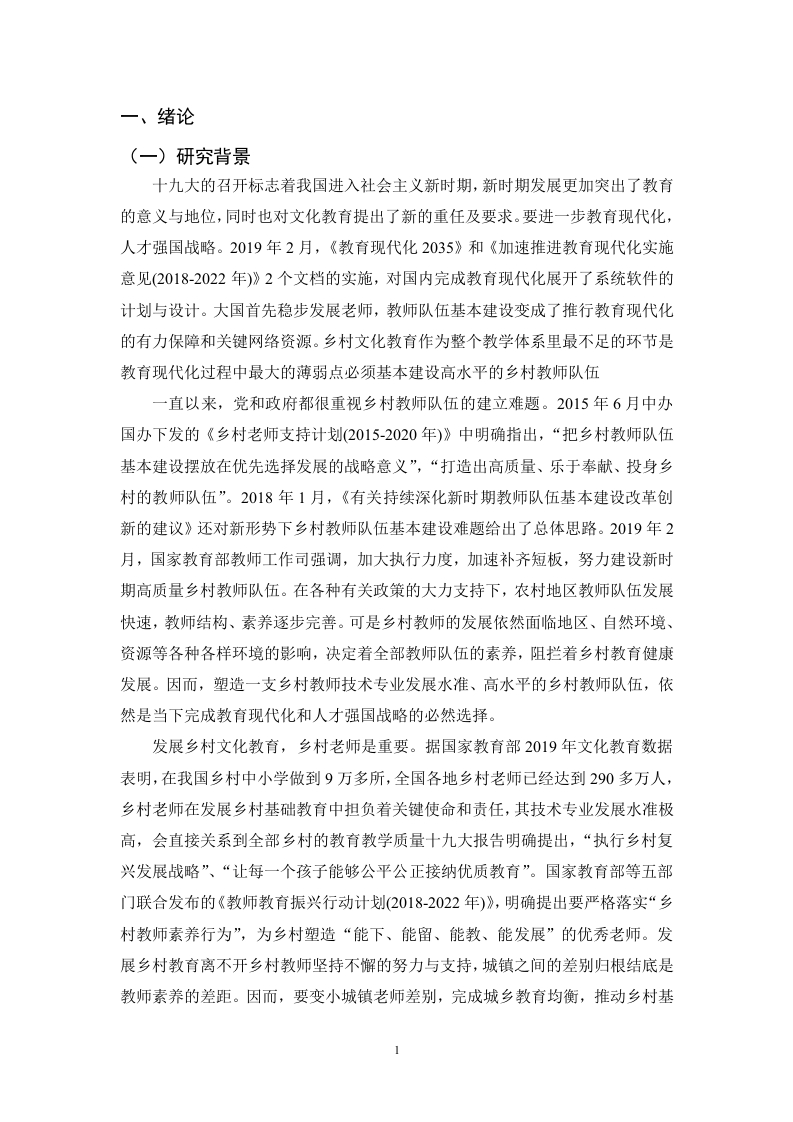 一、绪论

（一）研究背景

十九大的召开标志着我国进入社会主义新时期，新时期发展更加突出了教育的意义与地位，同时也对文化教育提出了新的重任及要求。要进一步教育现代化，人才强国战略。2019 年 2 月，《教育现代化 2035》和《加速推进教育现代化实施意见(2018-2022 年)》2 个文档的实施，对国内完成教育现代化展开了系统软件的计划与设计。大国首先稳步发展老师，教师队伍基本建设变成了推行教育现代化的有力保障和关键网络资源。乡村文化教育作为整个教学体系里最不足的环节是教育现代化过程中最大的薄弱点必须基本建设高水平的乡村教师队伍

一直以来，党和政府都很重视乡村教师队伍的建立难题。2015 年 6 月中办国办下发的《乡村老师支持计划(2015-2020 年)》中明确指出，“把乡村教师队伍基本建设摆放在优先选择发展的战略意义”，“打造出高质量、乐于奉献、投身乡村的教师队伍”。2018 年 1 月，《有关持续深化新时期教师队伍基本建设改革创新的建议》还对新形势下乡村教师队伍基本建设难题给出了总体思路。2019 年 2 月，国家教育部教师工作司强调，加大执行力度，加速补齐短板，努力建设新时期高质量乡村教师队伍。在各种有关政策的大力支持下，农村地区教师队伍发展快速，教师结构、素养逐步完善。可是乡村教师的发展依然面临地区、自然环境、资源等各种各样环境的影响，决定着全部教师队伍的素养，阻拦着乡村教育健康发展。因而，塑造一支乡村教师技术专业发展水准、高水平的乡村教师队伍，依然是当下完成教育现代化和人才强国战略的必然选择。

发展乡村文化教育，乡村老师是重要。据国家教育部 2019 年文化教育数据表明，在我国乡村中小学做到 9 万多所，全国各地乡村老师已经达到 290 多万人，乡村老师在发展乡村基础教育中担负着关键使命和责任，其技术专业发展水准极高，会直接关系到全部乡村的教育教学质量十九大报告明确提出，“执行乡村复兴发展战略”、“让每一个孩子能够公平公正接纳优质教育”。国家教育部等五部门联合发布的《教师教育振兴行动计划(2018-2022 年)》，明确提出要严格落实“乡村教师素养行为”，为乡村塑造“能下、能留、能教、能发展”的优秀老师。发展乡村教育离不开乡村教师坚持不懈的努力与支持，城镇之间的差别归根结底是教师素养的差距。因而，要变小城镇老师差别，完成城乡教育均衡，推动乡村基

1